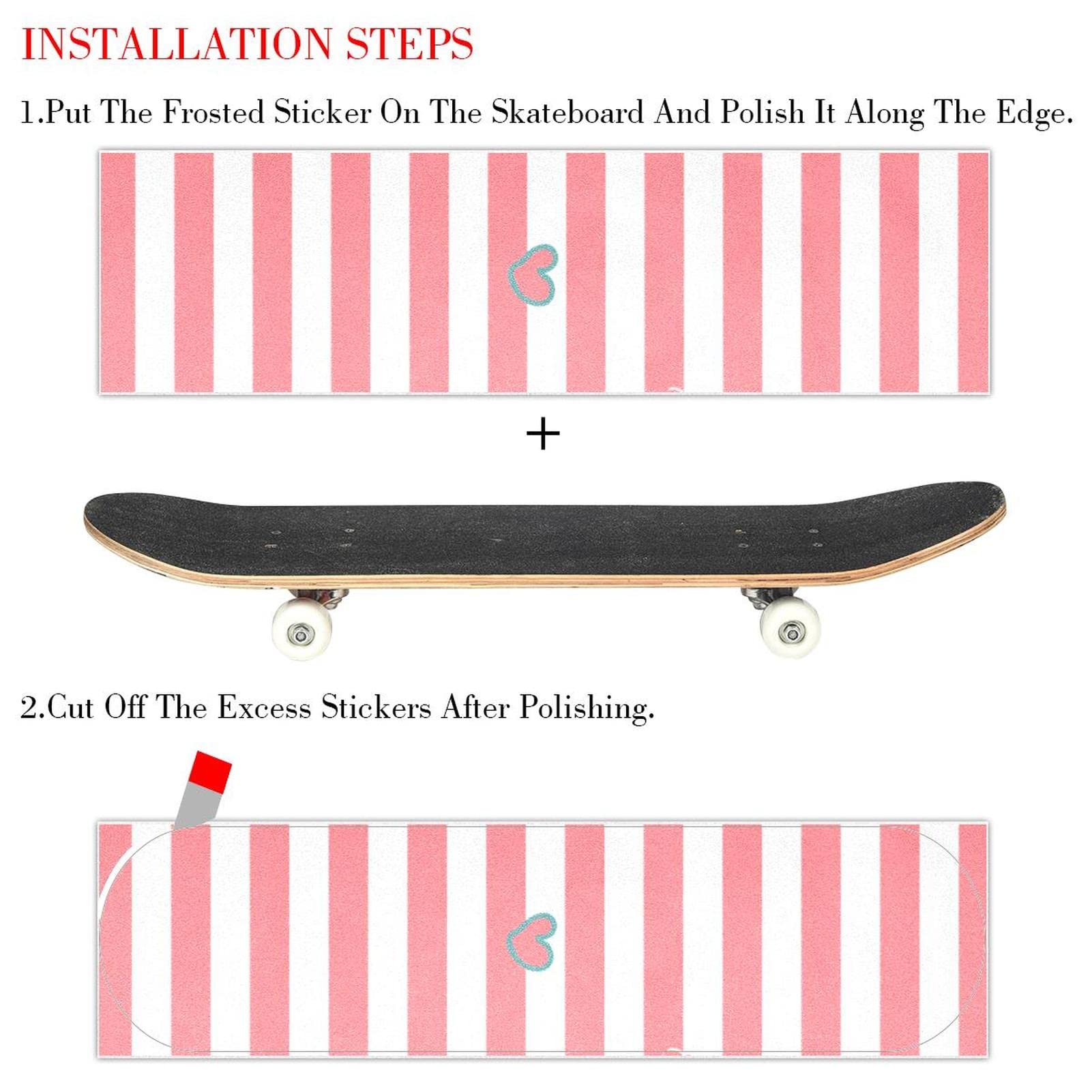 INSTALLATION STEPS

1.Put The Frosted Sticker On The Skateboard And Polish It Along The Edge.

+

2.Cut Off The Excess Stickers After Polishing.